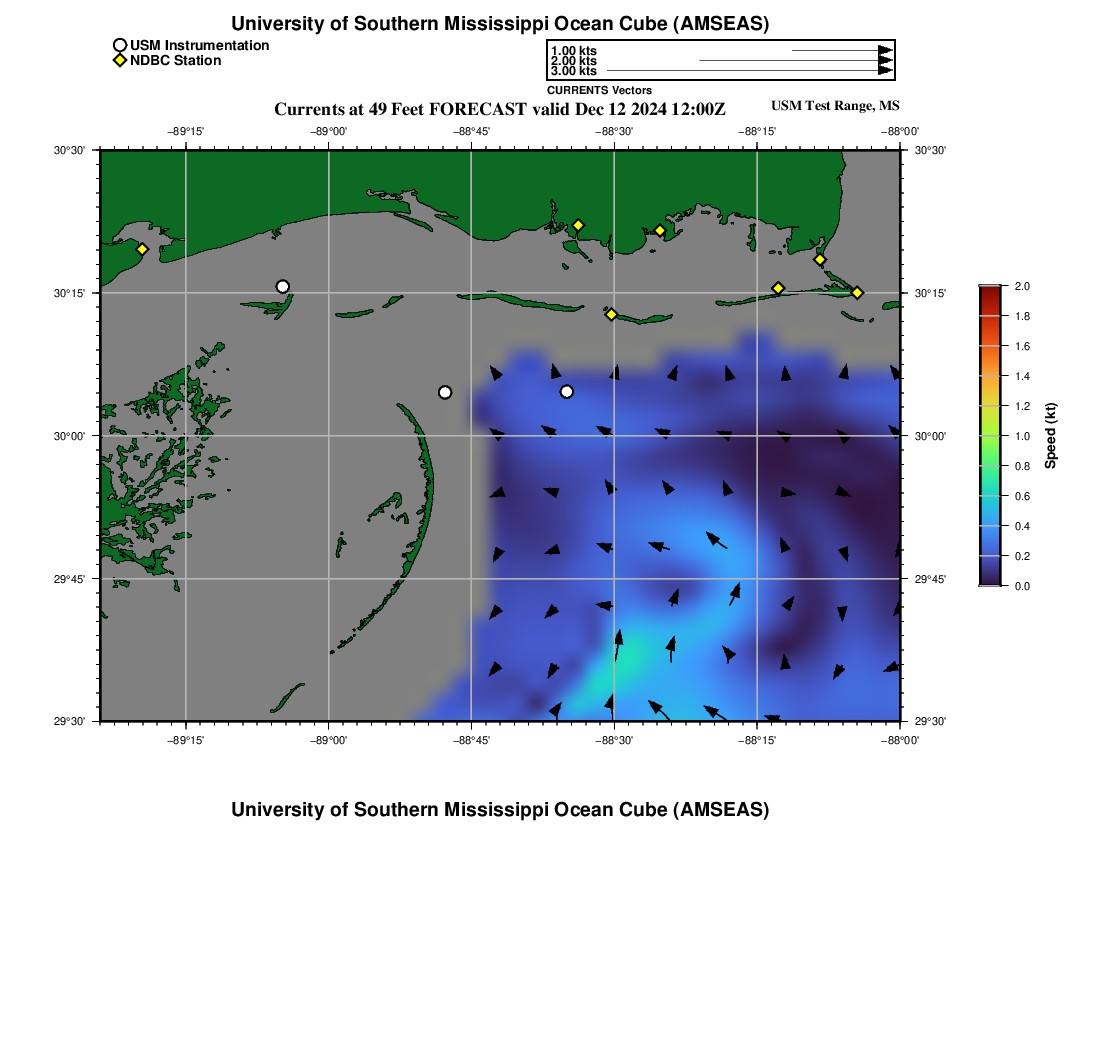 University of Southern Mississippi Ocean Cube (AMSEAS)

USM Instrumentation
NDBC Station

1.00 kts
2.00 kts
3.00 kts
CURRENTS Vectors

Currents at 49 Feet FORECAST valid Dec 12 2024 12:00Z

USM Test Range, MS

−89°15'
−89°00'
−88°45'
−88°30'
−88°15'
−88°00'

30°30'
30°15'
30°00'
29°45'
29°30'

30°30'
30°15'
30°00'
29°45'
29°30'

−89°15'
−89°00'
−88°45'
−88°30'
−88°15'
−88°00'

2.0
1.8
1.6
1.4
1.2
1.0
0.8
0.6
0.4
0.2
0.0
Speed (kt)

University of Southern Mississippi Ocean Cube (AMSEAS)